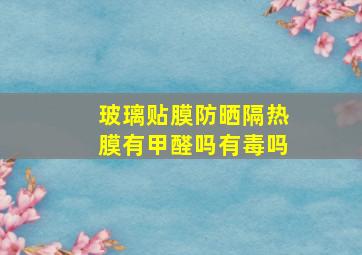 玻璃贴膜防晒隔热膜有甲醛吗有毒吗